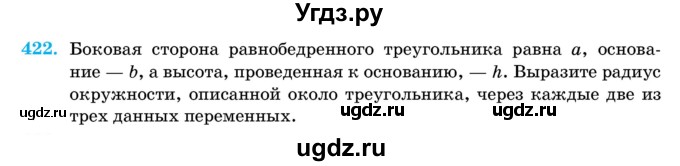 Угдз.ру

422. Боковая сторона равнобедренного треугольника равна $a$, основание — $b$, а высота, проведенная к основанию, — $h$. Выразите радиус окружности, описанной около треугольника, через каждые две из трех данных переменных.

ugdz.ru ugdz.ru ugdz.ru

ugdz.ru